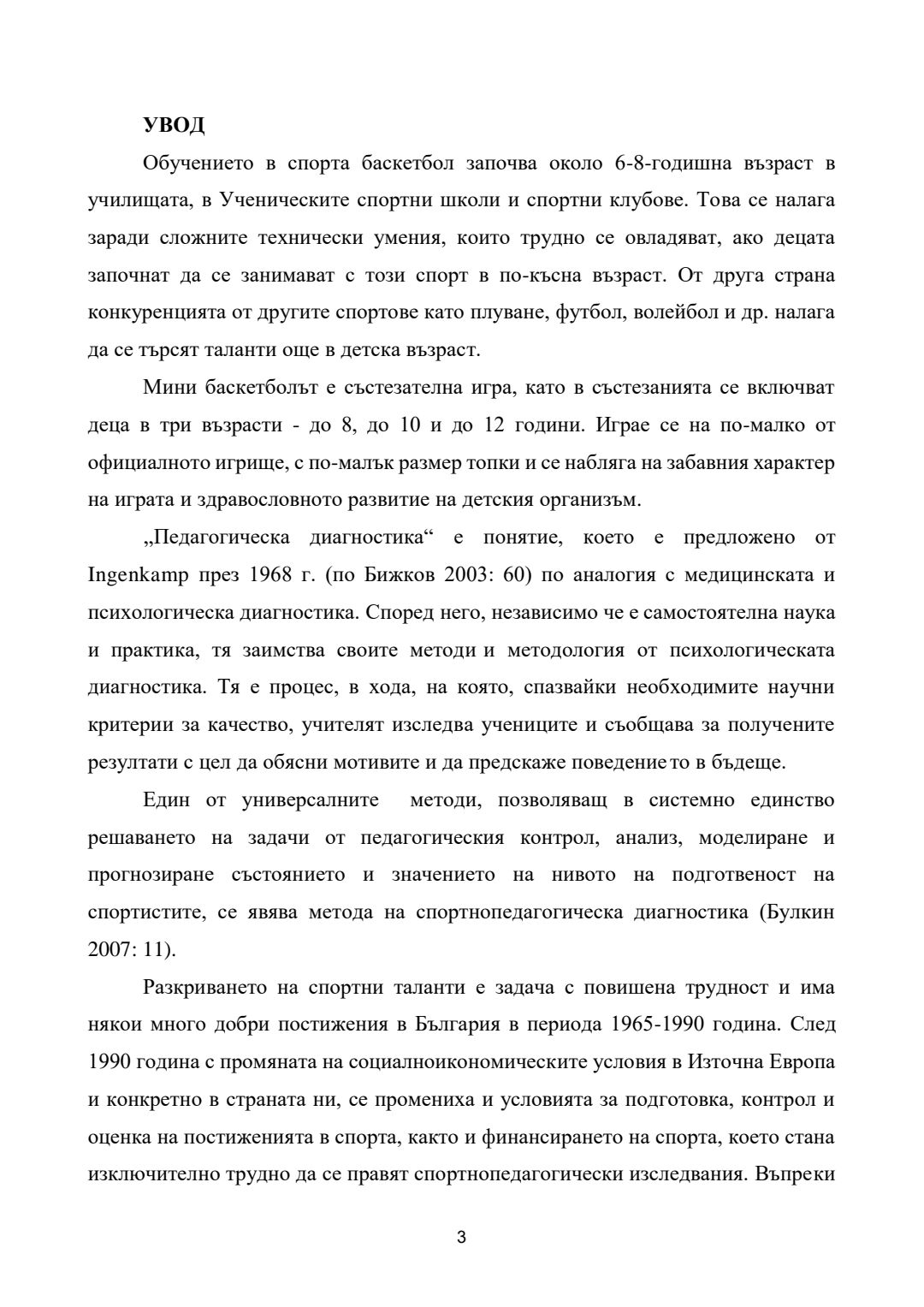 УВОД

Обучението в спорта баскетбол започва около 6-8-годишна възраст в училищата, в Ученическите спортни школи и спортни клубове. Това се налага заради сложните технически умения, които трудно се овладяват, ако децата започнат да се занимават с този спорт в по-късна възраст. От друга страна конкуренцията от другите спортове като плуване, футбол, волейбол и др. налага да се търсят таланти още в детска възраст.

Мини баскетболът е състезателна игра, като в състезанията се включват деца в три възрасти - до 8, до 10 и до 12 години. Играе се на по-малко от официалното игрище, с по-малък размер топки и се набляга на забавния характер на играта и здравословното развитие на детския организъм.

„Педагогическа диагностика“ е понятие, което е предложено от Ingenkamp през 1968 г. (по Бижков 2003: 60) по аналогия с медицинската и психологическа диагностика. Според него, независимо че е самостоятелна наука и практика, тя заимства своите методи и методология от психологическата диагностика. Тя е процес, в хода, на която, спазвайки необходимите научни критерии за качество, учителят изследва учениците и съобщава за получените резултати с цел да обясни мотивите и да предскаже поведението в бъдеще.

Един от универсалните методи, позволяващ в системно единство решаването на задачи от педагогическия контрол, анализ, моделиране и прогнозиране състоянието и значението на нивото на подготвеност на спортистите, се явява метода на спортнопедагогическа диагностика (Булкин 2007: 11).

Разкриването на спортни таланти е задача с повишена трудност и има някои много добри постижения в България в периода 1965-1990 година. След 1990 година с промяната на социалноикономическите условия в Източна Европа и конкретно в страната ни, се промениха и условията за подготовка, контрол и оценка на постиженията в спорта, както и финансирането на спорта, което стана изключително трудно да се правят спортнопедагогически изследвания. Въпреки

3